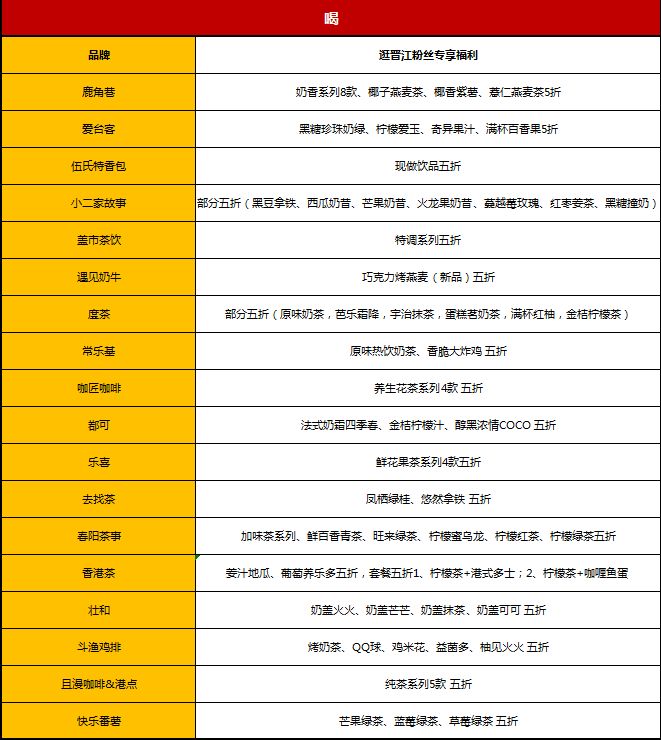 喝

| 品牌 | 逛晋江粉丝专享福利 |
|---|---|
| 鹿角巷 | 奶香系列8款、椰子燕麦茶、椰香紫薯、薏仁燕麦茶5折 |
| 爱台客 | 黑糖珍珠奶绿、柠檬爱玉、奇异果汁、满杯百香果5折 |
| 伍氏特香包 | 现做饮品五折 |
| 小二家故事 | 部分五折（黑豆拿铁、西瓜奶昔、芒果奶昔、火龙果奶昔、蔓越莓玫瑰、红枣姜茶、黑糖撞奶） |
| 盖市茶饮 | 特调系列五折 |
| 遇见奶牛 | 巧克力烤燕麦（新品）五折 |
| 度茶 | 部分五折（原味奶茶，芭乐霜降，宇治抹茶，蛋糕茗奶茶，满杯红柚，金桔柠檬茶） |
| 常乐基 | 原味热饮奶茶、香脆大炸鸡 五折 |
| 咖匠咖啡 | 养生花茶系列4款 五折 |
| 都可 | 法式奶霜四季春、金桔柠檬汁、醇黑浓情COCO 五折 |
| 乐喜 | 鲜花果茶系列4款五折 |
| 去找茶 | 凤栖绿桂、悠然拿铁 五折 |
| 春阳茶事 | 加味茶系列、鲜百香青茶、旺来绿茶、柠檬蜜乌龙、柠檬红茶、柠檬绿茶五折 |
| 香港茶 | 姜汁地瓜、葡萄养乐多五折，套餐五折1、柠檬茶+港式多士；2、柠檬茶+咖喱鱼蛋 |
| 壮和 | 奶盖火火、奶盖芒芒、奶盖抹茶、奶盖可可 五折 |
| 斗渔鸡排 | 烤奶茶、QQ球、鸡米花、益菌多、柚见火火 五折 |
| 且漫咖啡&港点 | 纯茶系列5款 五折 |
| 快乐番薯 | 芒果绿茶、蓝莓绿茶、草莓绿茶 五折 |